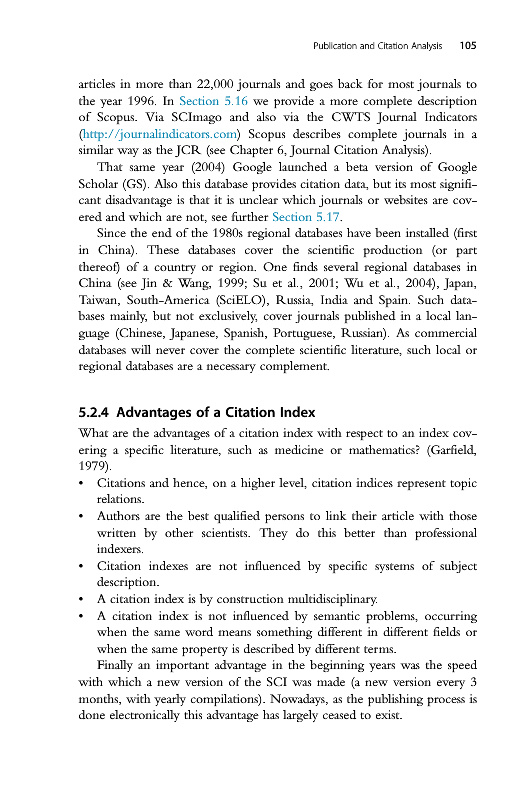 Publication and Citation Analysis 105

articles in more than 22,000 journals and goes back for most journals to the year 1996. In Section 5.16 we provide a more complete description of Scopus. Via SCImago and also via the CWTS Journal Indicators (http://journalindicators.com) Scopus describes complete journals in a similar way as the JCR (see Chapter 6, Journal Citation Analysis).

That same year (2004) Google launched a beta version of Google Scholar (GS). Also this database provides citation data, but its most significant disadvantage is that it is unclear which journals or websites are covered and which are not, see further Section 5.17.

Since the end of the 1980s regional databases have been installed (first in China). These databases cover the scientific production (or part thereof) of a country or region. One finds several regional databases in China (see Jin & Wang, 1999; Su et al., 2001; Wu et al., 2004), Japan, Taiwan, South-America (SciELO), Russia, India and Spain. Such databases mainly, but not exclusively, cover journals published in a local language (Chinese, Japanese, Spanish, Portuguese, Russian). As commercial databases will never cover the complete scientific literature, such local or regional databases are a necessary complement.

5.2.4 Advantages of a Citation Index

What are the advantages of a citation index with respect to an index covering a specific literature, such as medicine or mathematics? (Garfield, 1979).

• Citations and hence, on a higher level, citation indices represent topic relations.
• Authors are the best qualified persons to link their article with those written by other scientists. They do this better than professional indexers.
• Citation indexes are not influenced by specific systems of subject description.
• A citation index is by construction multidisciplinary.
• A citation index is not influenced by semantic problems, occurring when the same word means something different in different fields or when the same property is described by different terms.

Finally an important advantage in the beginning years was the speed with which a new version of the SCI was made (a new version every 3 months, with yearly compilations). Nowadays, as the publishing process is done electronically this advantage has largely ceased to exist.